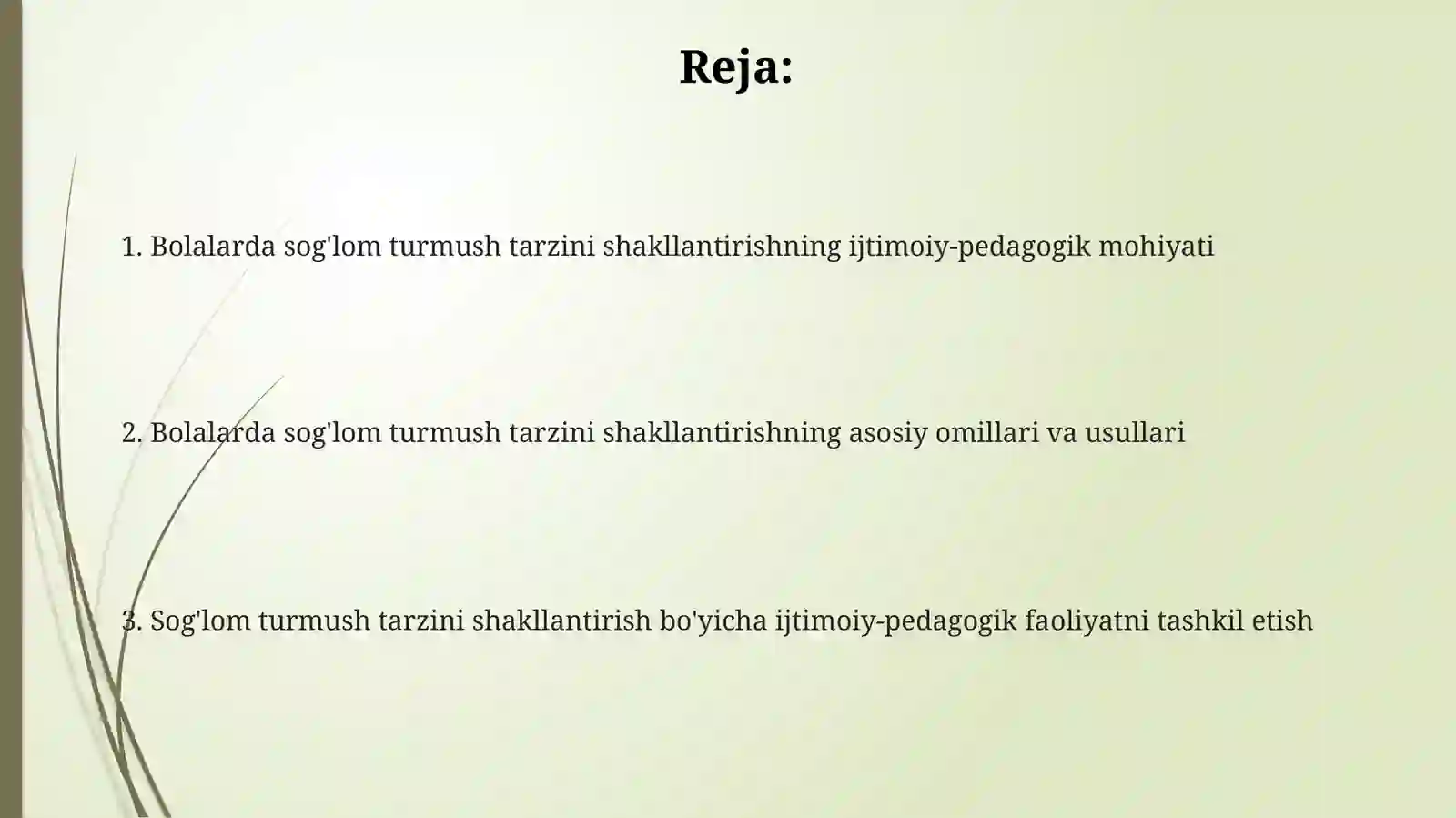 Reja:

1. Bolalarda sog'lom turmush tarzini shakllantirishning ijtimoiy-pedagogik mohiyati

2. Bolalarda sog'lom turmush tarzini shakllantirishning asosiy omillari va usullari

3. Sog'lom turmush tarzini shakllantirish bo'yicha ijtimoiy-pedagogik faoliyatni tashkil etish